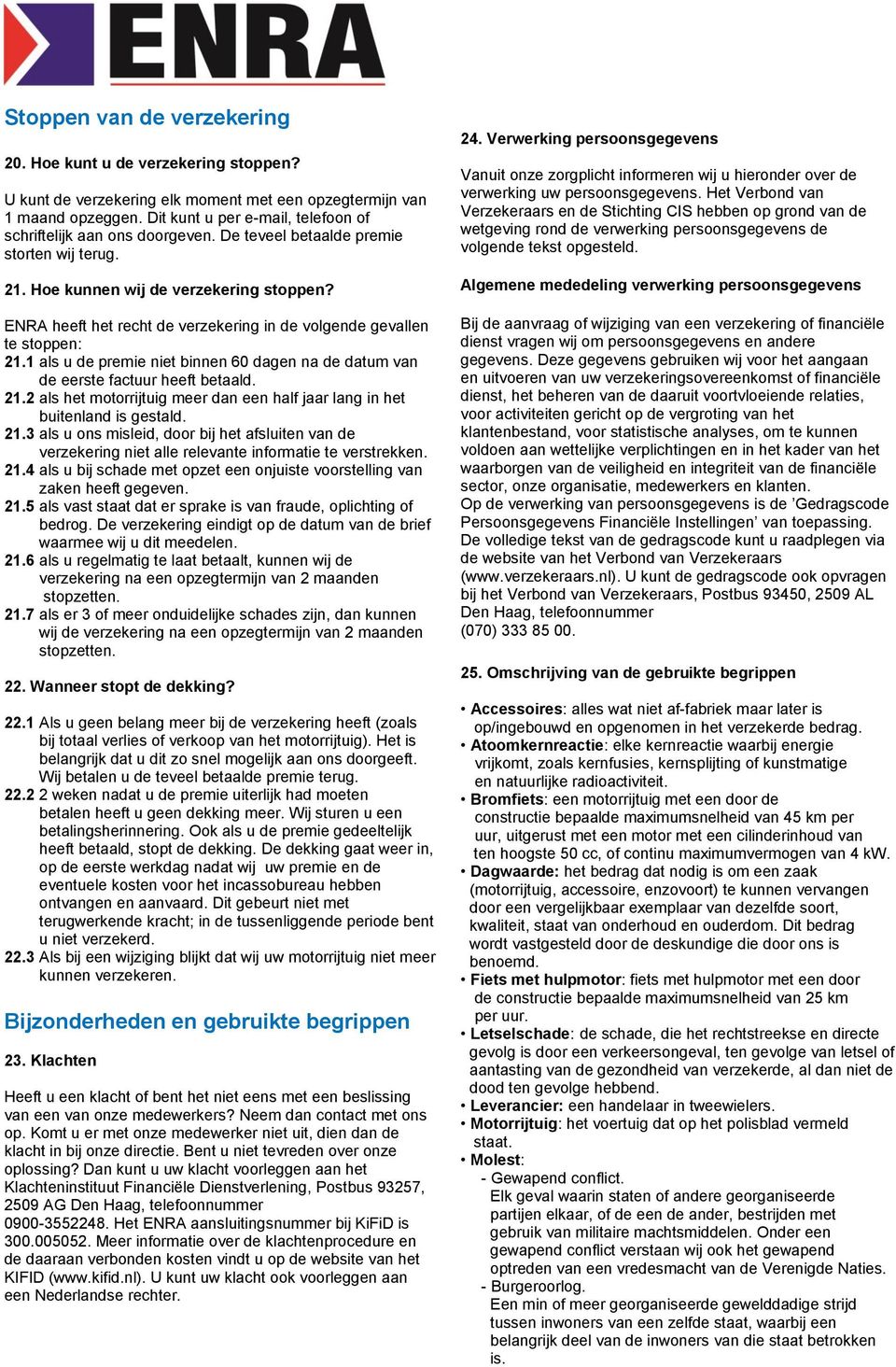 ENRA

Stoppen van de verzekering

20. Hoe kunt u de verzekering stoppen?

U kunt de verzekering elk moment met een opzegtermijn van 1 maand opzeggen. Dit kunt u per e-mail, telefoon of schriftelijk aan ons doorgeven. De teveel betaalde premie storten wij terug.

21. Hoe kunnen wij de verzekering stoppen?

ENRA heeft het recht de verzekering in de volgende gevallen te stoppen:
21.1 als u de premie niet binnen 60 dagen na de datum van de eerste factuur heeft betaald.
21.2 als het motorrijtuig meer dan een half jaar lang in het buitenland is gestald.
21.3 als u ons misleid, door bij het afsluiten van de verzekering niet alle relevante informatie te verstrekken.
21.4 als u bij schade met opzet een onjuiste voorstelling van zaken heeft gegeven.
21.5 als vast staat dat er sprake is van fraude, oplichting of bedrog. De verzekering eindigt op de datum van de brief waarmee wij u dit meedelen.
21.6 als u regelmatig te laat betaalt, kunnen wij de verzekering na een opzegtermijn van 2 maanden stopzetten.
21.7 als er 3 of meer onduidelijke schades zijn, dan kunnen wij de verzekering na een opzegtermijn van 2 maanden stopzetten.

22. Wanneer stopt de dekking?

22.1 Als u geen belang meer bij de verzekering heeft (zoals bij totaal verlies of verkoop van het motorrijtuig). Het is belangrijk dat u dit zo snel mogelijk aan ons doorgeeft. Wij betalen u de teveel betaalde premie terug.
22.2 2 weken nadat u de premie uiterlijk had moeten betalen heeft u geen dekking meer. Wij sturen u een betalingsherinnering. Ook als u de premie gedeeltelijk heeft betaald, stopt de dekking. De dekking gaat weer in, op de eerste werkdag nadat wij uw premie en de eventuele kosten voor het incassobureau hebben ontvangen en aanvaard. Dit gebeurt niet met terugwerkende kracht; in de tussenliggende periode bent u niet verzekerd.
22.3 Als bij een wijziging blijkt dat wij uw motorrijtuig niet meer kunnen verzekeren.

Bijzonderheden en gebruikte begrippen

23. Klachten

Heeft u een klacht of bent het niet eens met een beslissing van een van onze medewerkers? Neem dan contact met ons op. Komt u er met onze medewerker niet uit, dien dan de klacht in bij onze directie. Bent u niet tevreden over onze oplossing? Dan kunt u uw klacht voorleggen aan het Klachteninstituut Financiële Dienstverlening, Postbus 93257, 2509 AG Den Haag, telefoonnummer 0900-3552248. Het ENRA aansluitingsnummer bij KiFiD is 300.005052. Meer informatie over de klachtenprocedure en de daaraan verbonden kosten vindt u op de website van het KIFID (www.kifid.nl). U kunt uw klacht ook voorleggen aan een Nederlandse rechter.

24. Verwerking persoonsgegevens

Vanuit onze zorgplicht informeren wij u hieronder over de verwerking uw persoonsgegevens. Het Verbond van Verzekeraars en de Stichting CIS hebben op grond van de wetgeving rond de verwerking persoonsgegevens de volgende tekst opgesteld.

Algemene mededeling verwerking persoonsgegevens

Bij de aanvraag of wijziging van een verzekering of financiële dienst vragen wij om persoonsgegevens en andere gegevens. Deze gegevens gebruiken wij voor het aangaan en uitvoeren van uw verzekeringsovereenkomst of financiële dienst, het beheren van de daaruit voortvloeiende relaties, voor activiteiten gericht op de vergroting van het klantenbestand, voor statistische analyses, om te kunnen voldoen aan wettelijke verplichtingen en in het kader van het waarborgen van de veiligheid en integriteit van de financiële sector, onze organisatie, medewerkers en klanten.
Op de verwerking van persoonsgegevens is de 'Gedragscode Persoonsgegevens Financiële Instellingen' van toepassing. De volledige tekst van de gedragscode kunt u raadplegen via de website van het Verbond van Verzekeraars (www.verzekeraars.nl). U kunt de gedragscode ook opvragen bij het Verbond van Verzekeraars, Postbus 93450, 2509 AL Den Haag, telefoonnummer (070) 333 85 00.

25. Omschrijving van de gebruikte begrippen

• Accessoires: alles wat niet af-fabriek maar later is op/ingebouwd en opgenomen in het verzekerde bedrag.
• Atoomkernreactie: elke kernreactie waarbij energie vrijkomt, zoals kernfusies, kernsplijting of kunstmatige en natuurlijke radioactiviteit.
• Bromfiets: een motorrijtuig met een door de constructie bepaalde maximumsnelheid van 45 km per uur, uitgerust met een motor met een cilinderinhoud van ten hoogste 50 cc, of continu maximumvermogen van 4 kW.
• Dagwaarde: het bedrag dat nodig is om een zaak (motorrijtuig, accessoire, enzovoort) te kunnen vervangen door een vergelijkbaar exemplaar van dezelfde soort, kwaliteit, staat van onderhoud en ouderdom. Dit bedrag wordt vastgesteld door de deskundige die door ons is benoemd.
• Fiets met hulpmotor: fiets met hulpmotor met een door de constructie bepaalde maximumsnelheid van 25 km per uur.
• Letselschade: de schade, die het rechtstreekse en directe gevolg is door een verkeersongeval, ten gevolge van letsel of aantasting van de gezondheid van verzekerde, al dan niet de dood ten gevolge hebbend.
• Leverancier: een handelaar in tweewielers.
• Motorrijtuig: het voertuig dat op het polisblad vermeld staat.
• Molest:
- Gewapend conflict.
Elk geval waarin staten of andere georganiseerde partijen elkaar, of de een de ander, bestrijden met gebruik van militaire machtsmiddelen. Onder een gewapend conflict verstaan wij ook het gewapend optreden van een vredesmacht van de Verenigde Naties.
- Burgeroorlog.
Een min of meer georganiseerde gewelddadige strijd tussen inwoners van een zelfde staat, waarbij een belangrijk deel van de inwoners van die staat betrokken is.